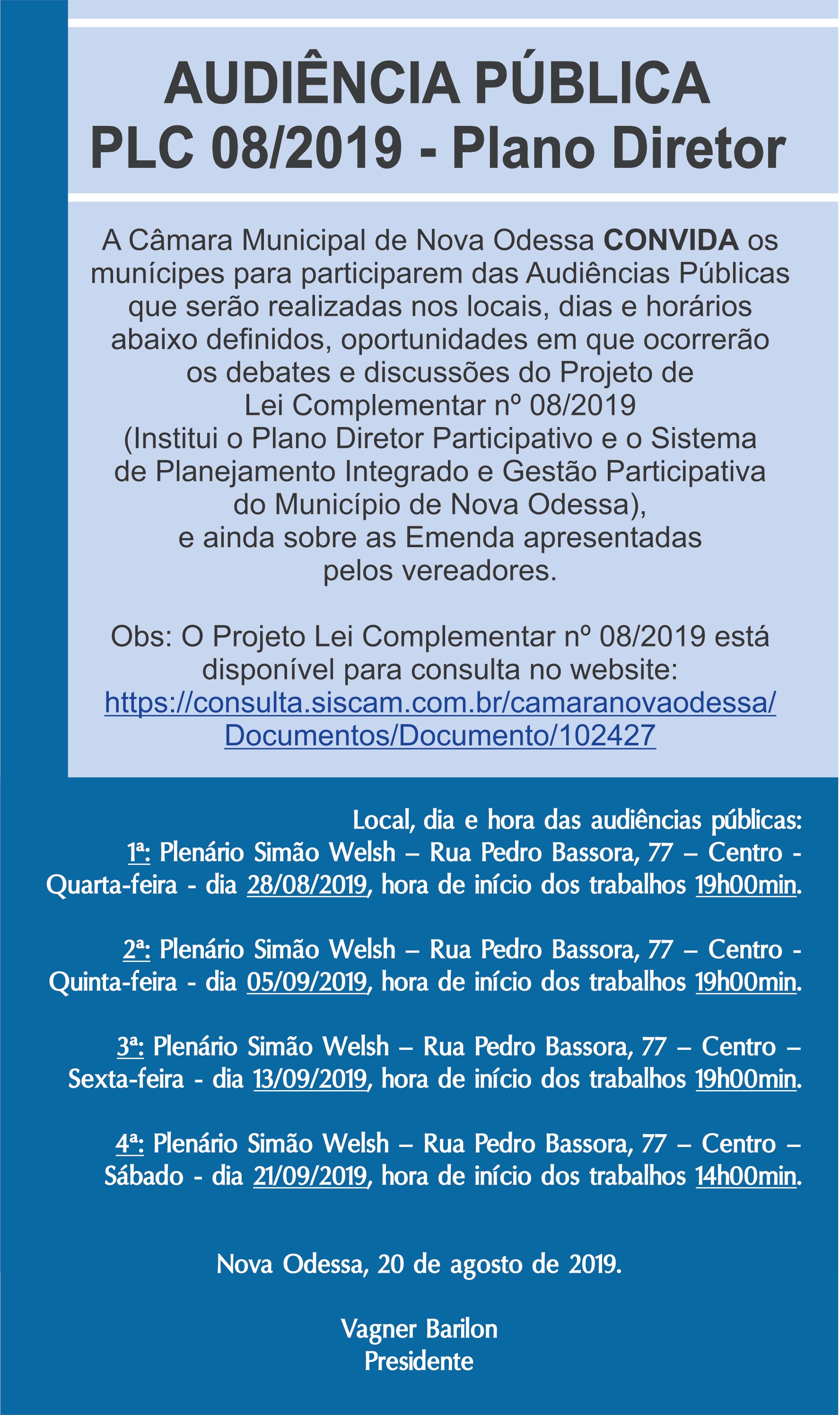 AUDIÊNCIA PÚBLICA
PLC 08/2019 - Plano Diretor

A Câmara Municipal de Nova Odessa CONVIDA os munícipes para participarem das Audiências Públicas que serão realizadas nos locais, dias e horários abaixo definidos, oportunidades em que ocorrerão os debates e discussões do Projeto de Lei Complementar nº 08/2019 (Institui o Plano Diretor Participativo e o Sistema de Planejamento Integrado e Gestão Participativa do Município de Nova Odessa), e ainda sobre as Emenda apresentadas pelos vereadores.

Obs: O Projeto Lei Complementar nº 08/2019 está disponível para consulta no website: https://consulta.siscam.com.br/camaranovaodessa/Documentos/Documento/102427

Local, dia e hora das audiências públicas:
1ª: Plenário Simão Welsh – Rua Pedro Bassora, 77 – Centro - Quarta-feira - dia 28/08/2019, hora de início dos trabalhos 19h00min.

2ª: Plenário Simão Welsh – Rua Pedro Bassora, 77 – Centro - Quinta-feira - dia 05/09/2019, hora de início dos trabalhos 19h00min.

3ª: Plenário Simão Welsh – Rua Pedro Bassora, 77 – Centro – Sexta-feira - dia 13/09/2019, hora de início dos trabalhos 19h00min.

4ª: Plenário Simão Welsh – Rua Pedro Bassora, 77 – Centro – Sábado - dia 21/09/2019, hora de início dos trabalhos 14h00min.

Nova Odessa, 20 de agosto de 2019.

Vagner Barilon
Presidente